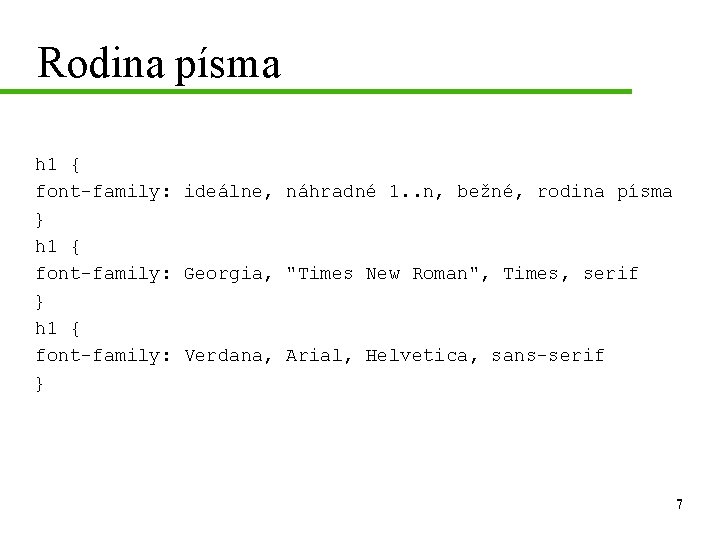 Rodina písma

h1 {
font-family: ideálne, náhradné 1..n, bežné, rodina písma
}
h1 {
font-family: Georgia, "Times New Roman", Times, serif
}
h1 {
font-family: Verdana, Arial, Helvetica, sans-serif
}

7